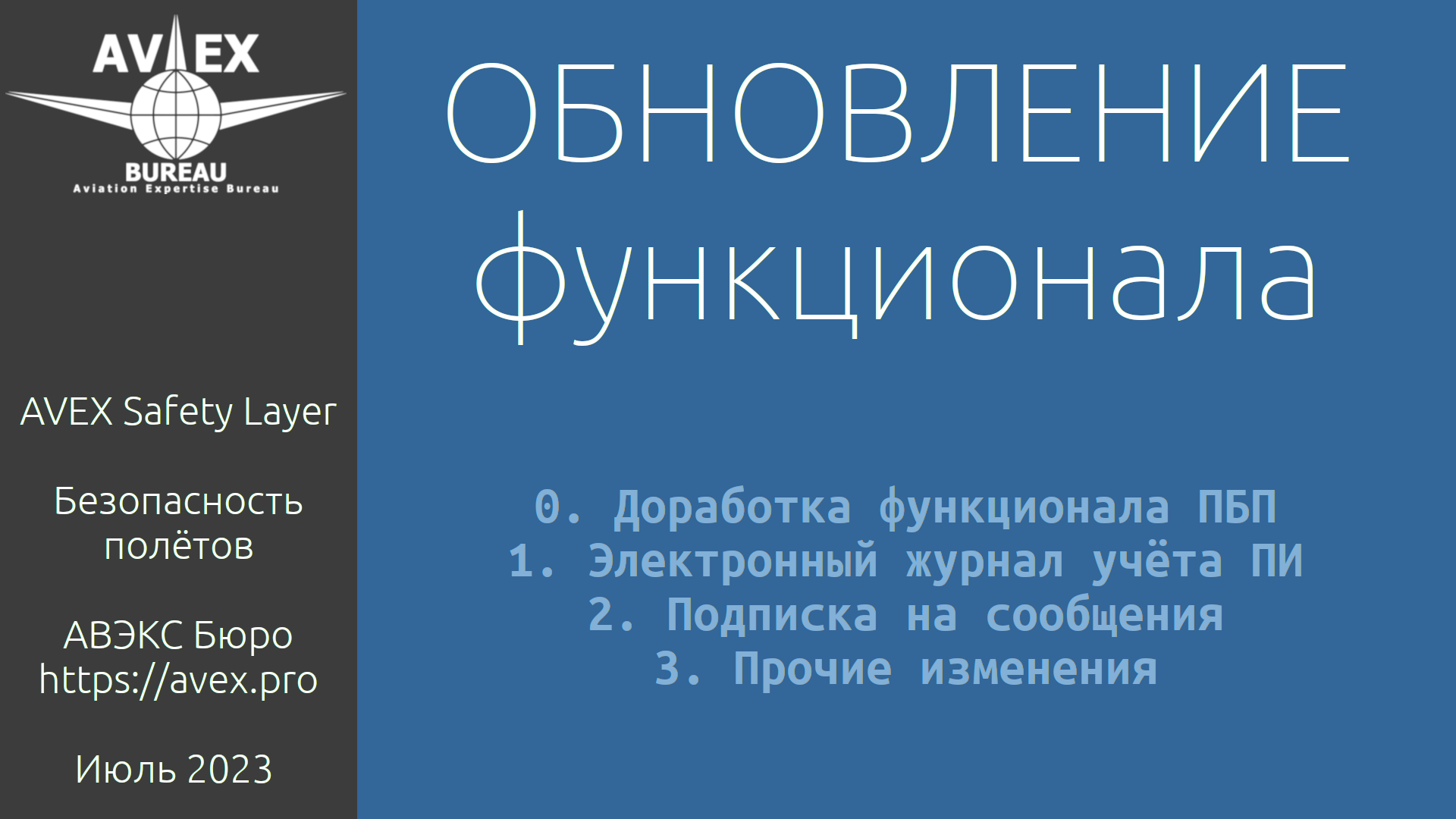 AVEX
BUREAU
Aviation Expertise Bureau

AVEX Safety Layer

Безопасность полётов

АВЭКС Бюро
https://avex.pro

Июль 2023

ОБНОВЛЕНИЕ функционала

0. Доработка функционала ПБП
1. Электронный журнал учёта ПИ
2. Подписка на сообщения
3. Прочие изменения